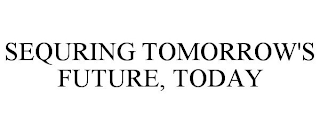 SEQURING TOMORROW'S FUTURE, TODAY